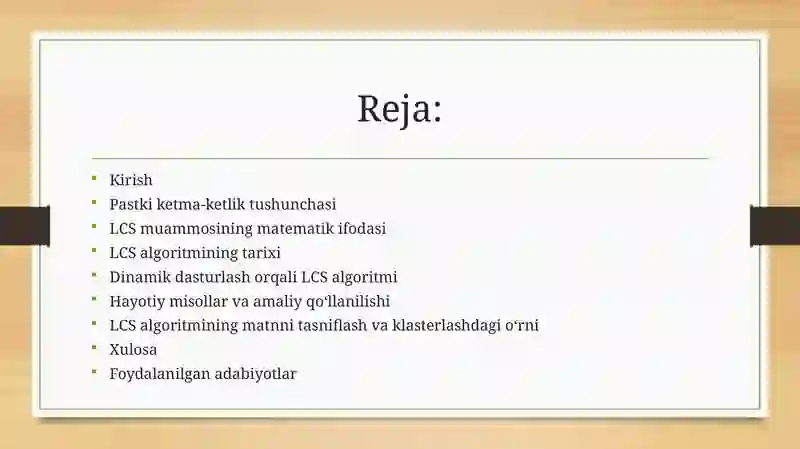 Reja:

- Kirish
- Pastki ketma-ketlik tushunchasi
- LCS muammosining matematik ifodasi
- LCS algoritmining tarixi
- Dinamik dasturlash orqali LCS algoritmi
- Hayotiy misollar va amaliy qo‘llanilishi
- LCS algoritmining matnni tasniflash va klasterlashdagi o‘rni
- Xulosa
- Foydalanilgan adabiyotlar